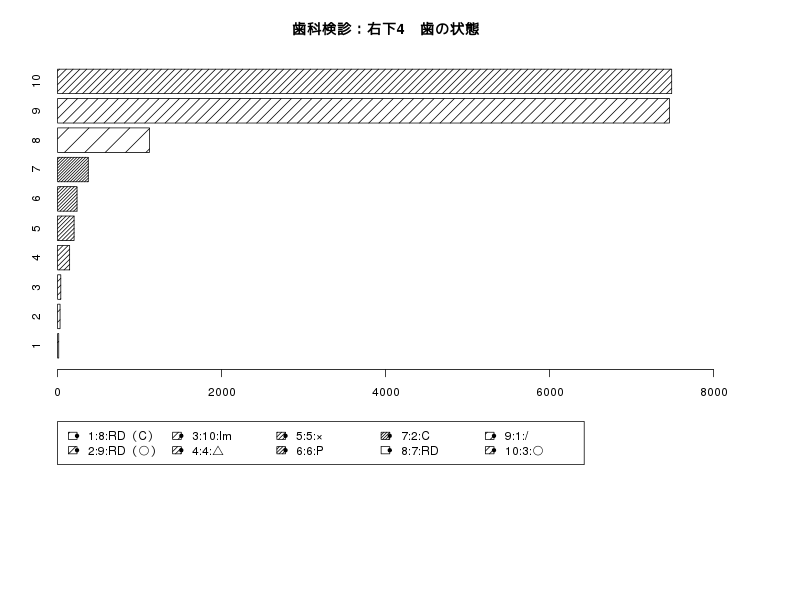 歯科検診：右下4　歯の状態

10
9
8
7
6
5
4
3
2
1

0
2000
4000
6000
8000

1:8:RD（C）
2:9:RD（○）
3:10:Im
4:4:△
5:5:×
6:6:P
7:2:C
8:7:RD
9:1:/
10:3:○